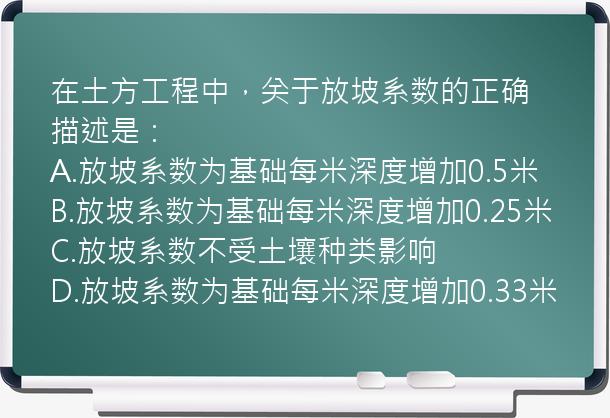 在土方工程中，关于放坡系数的正确描述是：
A.放坡系数为基础每米深度增加0.5米
B.放坡系数为基础每米深度增加0.25米
C.放坡系数不受土壤种类影响
D.放坡系数为基础每米深度增加0.33米